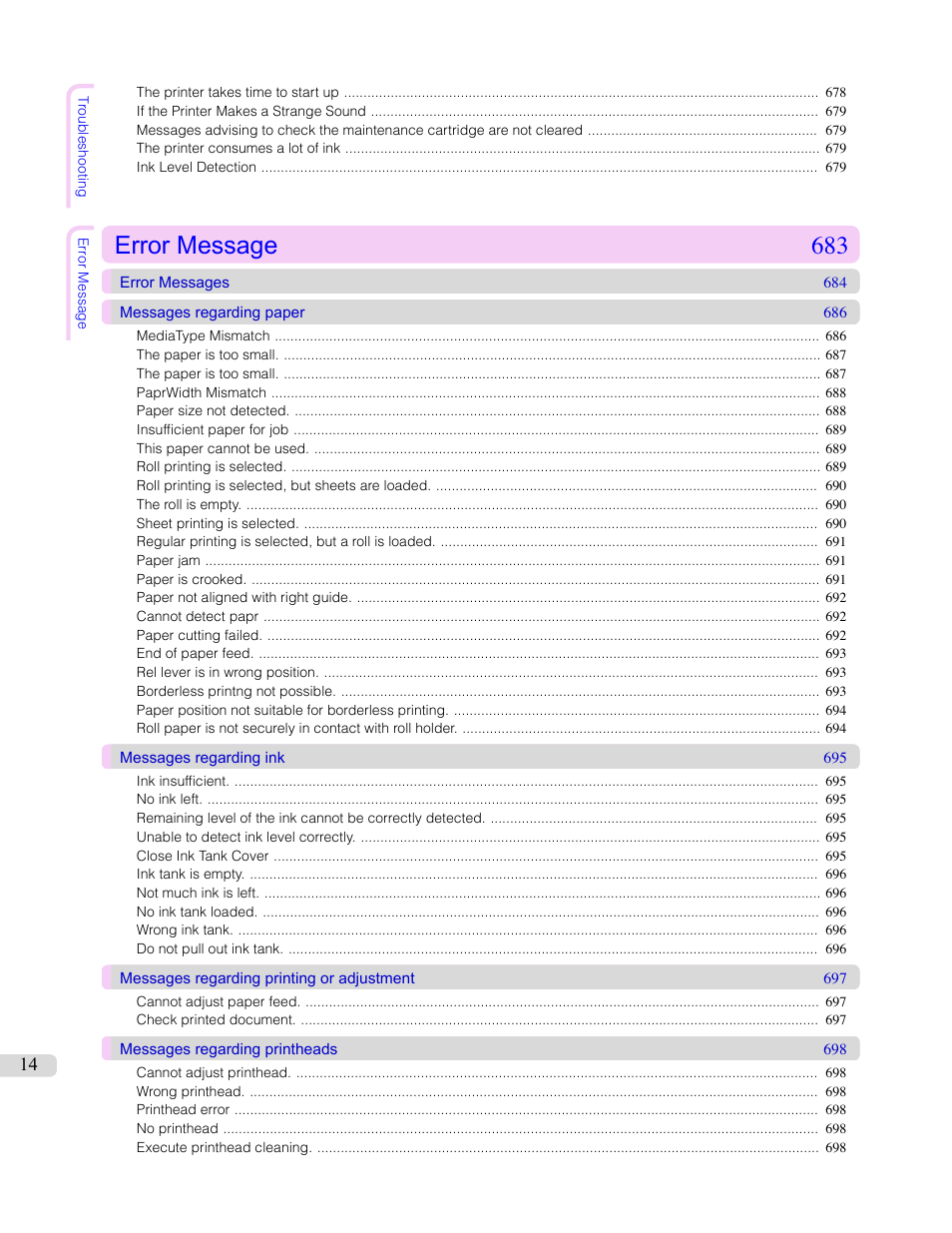 Troubleshooting

The printer takes time to start up ........ 678
If the Printer Makes a Strange Sound ........ 679
Messages advising to check the maintenance cartridge are not cleared ........ 679
The printer consumes a lot of ink ........ 679
Ink Level Detection ........ 679

Error Message

Error Message 683

Error Messages 684

Messages regarding paper 686

MediaType Mismatch ........ 686
The paper is too small. ........ 687
The paper is too small. ........ 687
PaprWidth Mismatch ........ 688
Paper size not detected. ........ 688
Insufficient paper for job ........ 689
This paper cannot be used. ........ 689
Roll printing is selected. ........ 689
Roll printing is selected, but sheets are loaded. ........ 690
The roll is empty. ........ 690
Sheet printing is selected. ........ 690
Regular printing is selected, but a roll is loaded. ........ 691
Paper jam ........ 691
Paper is crooked. ........ 691
Paper not aligned with right guide. ........ 692
Cannot detect papr ........ 692
Paper cutting failed. ........ 692
End of paper feed. ........ 693
Rel lever is in wrong position. ........ 693
Borderless printng not possible. ........ 693
Paper position not suitable for borderless printing. ........ 694
Roll paper is not securely in contact with roll holder. ........ 694

Messages regarding ink 695

Ink insufficient. ........ 695
No ink left. ........ 695
Remaining level of the ink cannot be correctly detected. ........ 695
Unable to detect ink level correctly. ........ 695
Close Ink Tank Cover ........ 695
Ink tank is empty. ........ 696
Not much ink is left. ........ 696
No ink tank loaded. ........ 696
Wrong ink tank. ........ 696
Do not pull out ink tank. ........ 696

Messages regarding printing or adjustment 697

Cannot adjust paper feed. ........ 697
Check printed document. ........ 697

Messages regarding printheads 698

Cannot adjust printhead. ........ 698
Wrong printhead. ........ 698
Printhead error ........ 698
No printhead ........ 698
Execute printhead cleaning. ........ 698

14